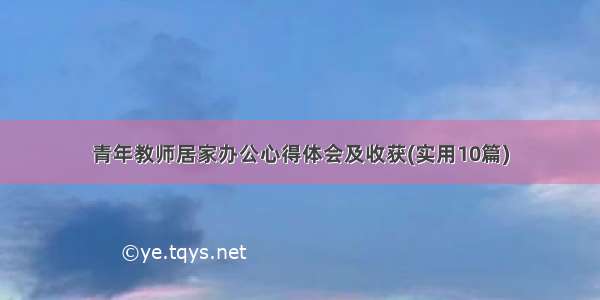 青年教师居家办公心得体会及收获(实用10篇)

©ye.tqys.net